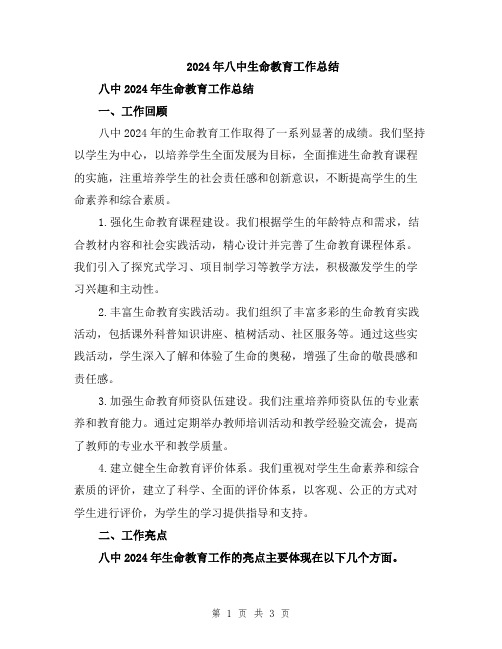 2024年八中生命教育工作总结

八中2024年生命教育工作总结

一、工作回顾

八中2024年的生命教育工作取得了一系列显著的成绩。我们坚持以学生为中心，以培养学生全面发展为目标，全面推进生命教育课程的实施，注重培养学生的社会责任感和创新意识，不断提高学生的生命素养和综合素质。

1.强化生命教育课程建设。我们根据学生的年龄特点和需求，结合教材内容和社会实践活动，精心设计并完善了生命教育课程体系。我们引入了探究式学习、项目制学习等教学方法，积极激发学生的学习兴趣和主动性。

2.丰富生命教育实践活动。我们组织了丰富多彩的生命教育实践活动，包括课外科普知识讲座、植树活动、社区服务等。通过这些实践活动，学生深入了解和体验了生命的奥秘，增强了生命的敬畏感和责任感。

3.加强生命教育师资队伍建设。我们注重培养师资队伍的专业素养和教育能力。通过定期举办教师培训活动和教学经验交流会，提高了教师的专业水平和教学质量。

4.建立健全生命教育评价体系。我们重视对学生生命素养和综合素质的评价，建立了科学、全面的评价体系，以客观、公正的方式对学生进行评价，为学生的学习提供指导和支持。

二、工作亮点

八中2024年生命教育工作的亮点主要体现在以下几个方面。

第 1 页 共 3 页